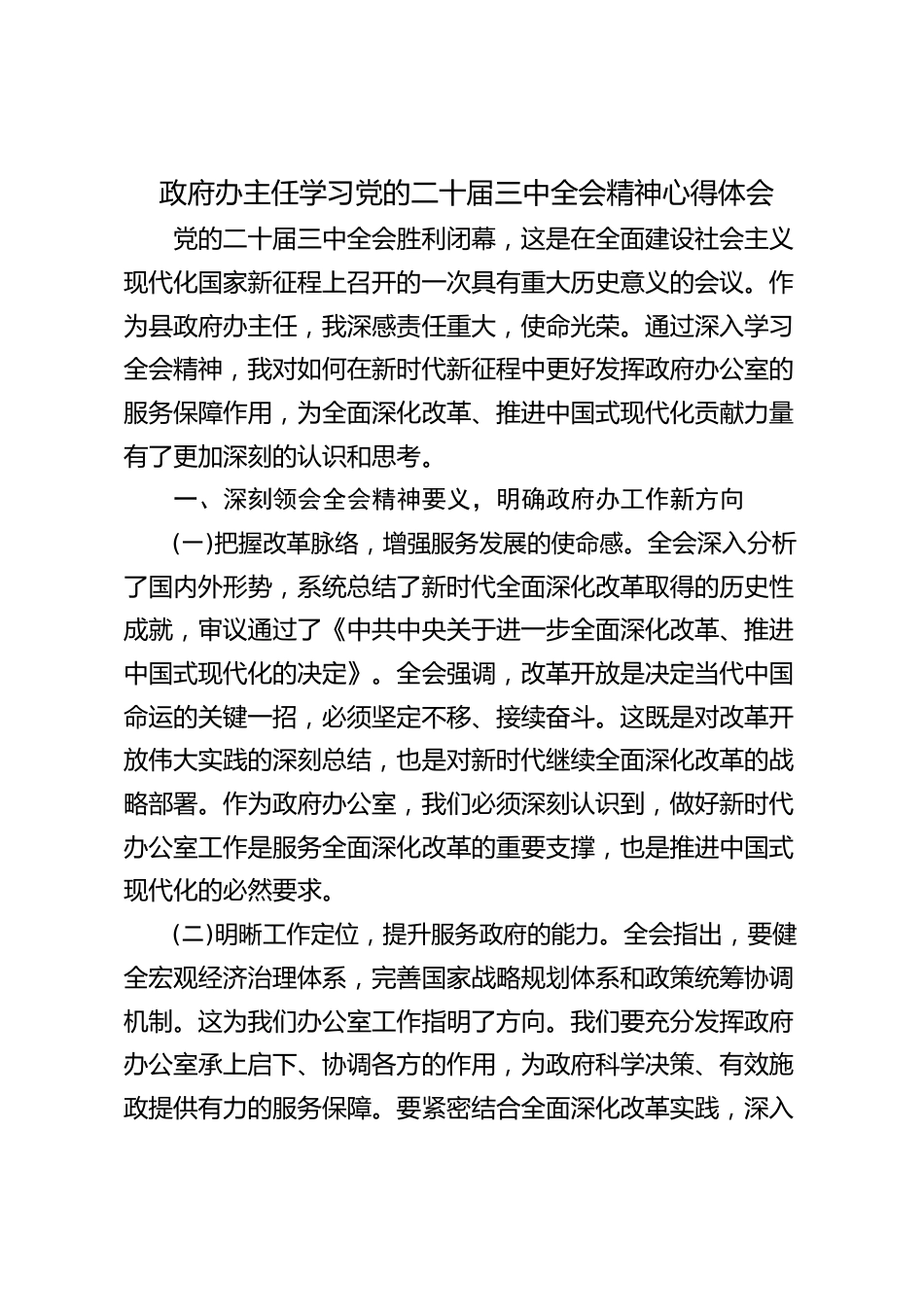 政府办主任学习党的二十届三中全会精神心得体会

党的二十届三中全会胜利闭幕，这是在全面建设社会主义现代化国家新征程上召开的一次具有重大历史意义的会议。作为县政府办主任，我深感责任重大，使命光荣。通过深入学习全会精神，我对如何在新时代新征程中更好发挥政府办公室的服务保障作用，为全面深化改革、推进中国式现代化贡献力量有了更加深刻的认识和思考。

一、深刻领会全会精神要义，明确政府办工作新方向

(一)把握改革脉络，增强服务发展的使命感。全会深入分析了国内外形势，系统总结了新时代全面深化改革取得的历史性成就，审议通过了《中共中央关于进一步全面深化改革、推进中国式现代化的决定》。全会强调，改革开放是决定当代中国命运的关键一招，必须坚定不移、接续奋斗。这既是对改革开放伟大实践的深刻总结，也是对新时代继续全面深化改革的战略部署。作为政府办公室，我们必须深刻认识到，做好新时代办公室工作是服务全面深化改革的重要支撑，也是推进中国式现代化的必然要求。

(二)明晰工作定位，提升服务政府的能力。全会指出，要健全宏观经济治理体系，完善国家战略规划体系和政策统筹协调机制。这为我们办公室工作指明了方向。我们要充分发挥政府办公室承上启下、协调各方的作用，为政府科学决策、有效施政提供有力的服务保障。要紧密结合全面深化改革实践，深入